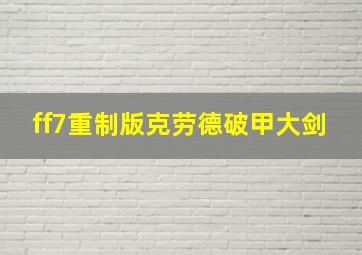 ff7重制版克劳德破甲大剑